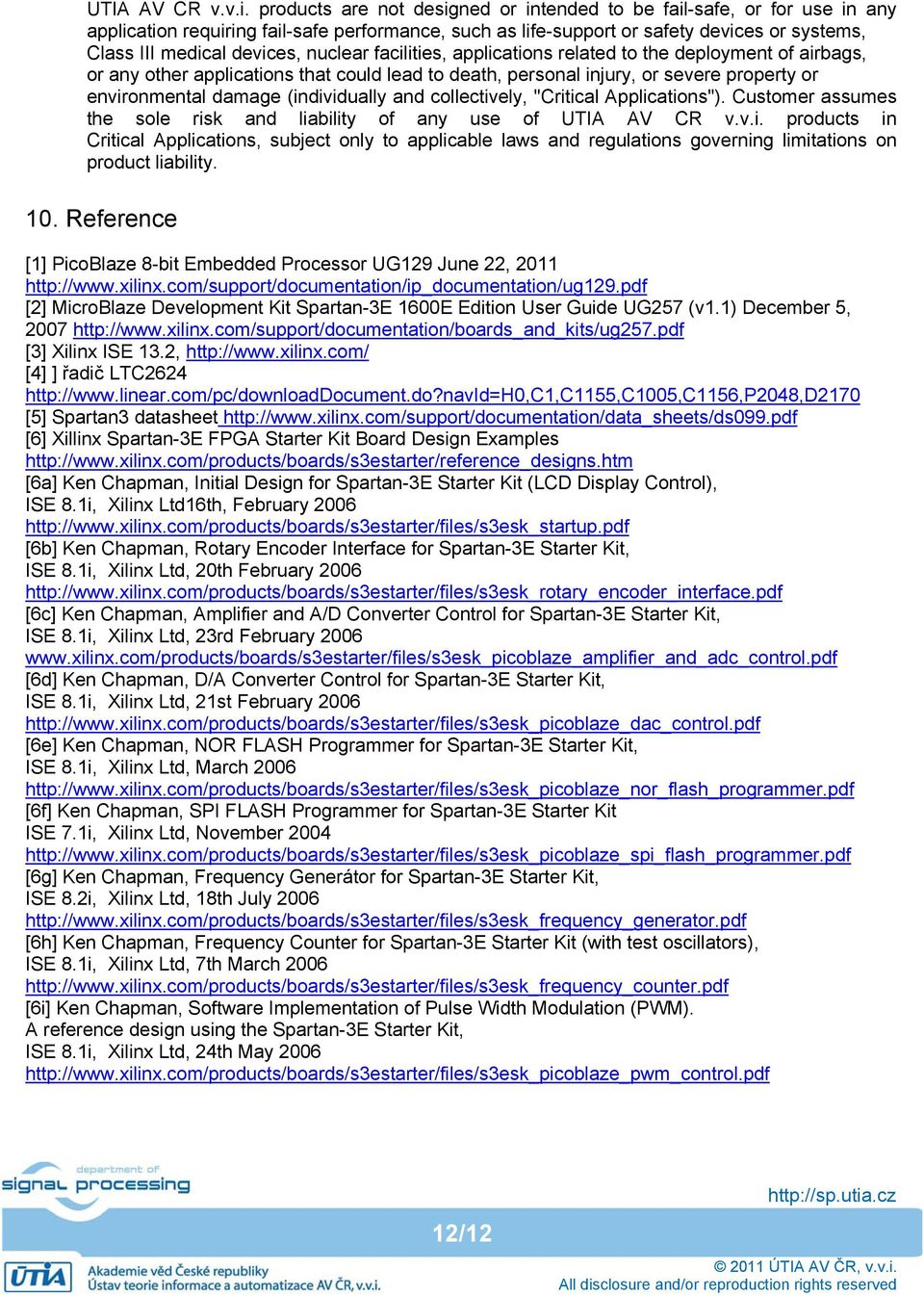 UTIA AV CR v.v.i. products are not designed or intended to be fail-safe, or for use in any application requiring fail-safe performance, such as life-support or safety devices or systems, Class III medical devices, nuclear facilities, applications related to the deployment of airbags, or any other applications that could lead to death, personal injury, or severe property or environmental damage (individually and collectively, "Critical Applications"). Customer assumes the sole risk and liability of any use of UTIA AV CR v.v.i. products in Critical Applications, subject only to applicable laws and regulations governing limitations on product liability.

10. Reference

[1] PicoBlaze 8-bit Embedded Processor UG129 June 22, 2011
http://www.xilinx.com/support/documentation/ip_documentation/ug129.pdf
[2] MicroBlaze Development Kit Spartan-3E 1600E Edition User Guide UG257 (v1.1) December 5, 2007 http://www.xilinx.com/support/documentation/boards_and_kits/ug257.pdf
[3] Xilinx ISE 13.2, http://www.xilinx.com/
[4] ] řadič LTC2624
http://www.linear.com/pc/downloadDocument.do?navId=H0,C1,C1155,C1005,C1156,P2048,D2170
[5] Spartan3 datasheet http://www.xilinx.com/support/documentation/data_sheets/ds099.pdf
[6] Xillinx Spartan-3E FPGA Starter Kit Board Design Examples
http://www.xilinx.com/products/boards/s3estarter/reference_designs.htm
[6a] Ken Chapman, Initial Design for Spartan-3E Starter Kit (LCD Display Control), ISE 8.1i, Xilinx Ltd16th, February 2006
http://www.xilinx.com/products/boards/s3estarter/files/s3esk_startup.pdf
[6b] Ken Chapman, Rotary Encoder Interface for Spartan-3E Starter Kit, ISE 8.1i, Xilinx Ltd, 20th February 2006
http://www.xilinx.com/products/boards/s3estarter/files/s3esk_rotary_encoder_interface.pdf
[6c] Ken Chapman, Amplifier and A/D Converter Control for Spartan-3E Starter Kit, ISE 8.1i, Xilinx Ltd, 23rd February 2006
www.xilinx.com/products/boards/s3estarter/files/s3esk_picoblaze_amplifier_and_adc_control.pdf
[6d] Ken Chapman, D/A Converter Control for Spartan-3E Starter Kit, ISE 8.1i, Xilinx Ltd, 21st February 2006
http://www.xilinx.com/products/boards/s3estarter/files/s3esk_picoblaze_dac_control.pdf
[6e] Ken Chapman, NOR FLASH Programmer for Spartan-3E Starter Kit, ISE 8.1i, Xilinx Ltd, March 2006
http://www.xilinx.com/products/boards/s3estarter/files/s3esk_picoblaze_nor_flash_programmer.pdf
[6f] Ken Chapman, SPI FLASH Programmer for Spartan-3E Starter Kit ISE 7.1i, Xilinx Ltd, November 2004
http://www.xilinx.com/products/boards/s3estarter/files/s3esk_picoblaze_spi_flash_programmer.pdf
[6g] Ken Chapman, Frequency Generátor for Spartan-3E Starter Kit, ISE 8.2i, Xilinx Ltd, 18th July 2006
http://www.xilinx.com/products/boards/s3estarter/files/s3esk_frequency_generator.pdf
[6h] Ken Chapman, Frequency Counter for Spartan-3E Starter Kit (with test oscillators), ISE 8.1i, Xilinx Ltd, 7th March 2006
http://www.xilinx.com/products/boards/s3estarter/files/s3esk_frequency_counter.pdf
[6i] Ken Chapman, Software Implementation of Pulse Width Modulation (PWM).
A reference design using the Spartan-3E Starter Kit,
ISE 8.1i, Xilinx Ltd, 24th May 2006
http://www.xilinx.com/products/boards/s3estarter/files/s3esk_picoblaze_pwm_control.pdf

department of signal processing
http://sp.utia.cz
12/12
ÚTIA Akademie věd České republiky Ústav teorie informace a automatizace AV ČR, v.v.i.
© 2011 ÚTIA AV ČR, v.v.i.
All disclosure and/or reproduction rights reserved